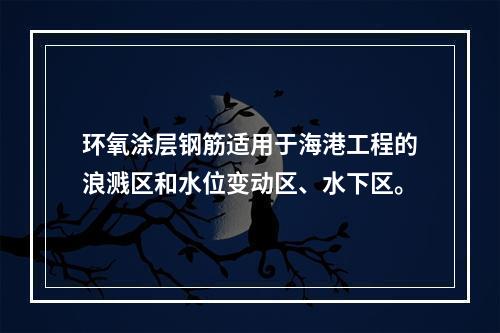 环氧涂层钢筋适用于海港工程的浪溅区和水位变动区、水下区。